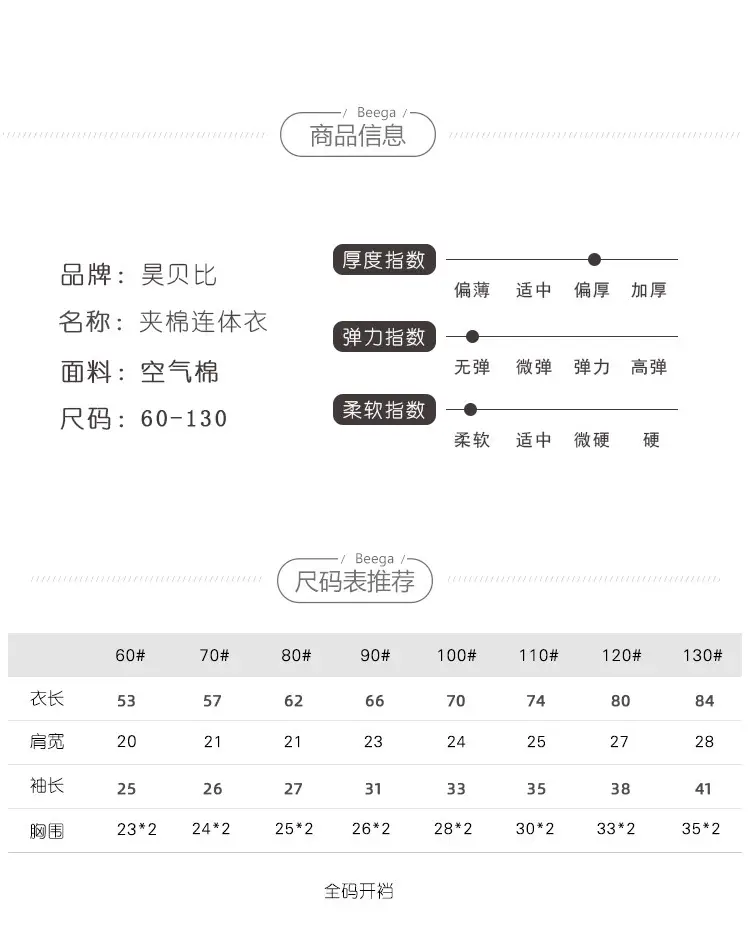 Beega
商品信息

品牌：昊贝比
名称：夹棉连体衣
面料：空气棉
尺码：60-130

厚度指数
偏薄 适中 偏厚 加厚

弹力指数
无弹 微弹 弹力 高弹

柔软指数
柔软 适中 微硬 硬

Beega
尺码表推荐

| | 60# | 70# | 80# | 90# | 100# | 110# | 120# | 130# |
|---|---|---|---|---|---|---|---|---|
| 衣长 | 53 | 57 | 62 | 66 | 70 | 74 | 80 | 84 |
| 肩宽 | 20 | 21 | 21 | 23 | 24 | 25 | 27 | 28 |
| 袖长 | 25 | 26 | 27 | 31 | 33 | 35 | 38 | 41 |
| 胸围 | 23*2 | 24*2 | 25*2 | 26*2 | 28*2 | 30*2 | 33*2 | 35*2 |

全码开裆